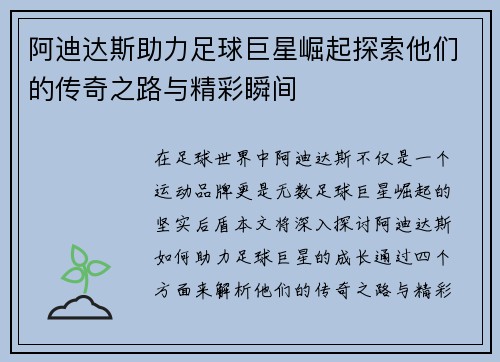 阿迪达斯助力足球巨星崛起探索他们的传奇之路与精彩瞬间

在足球世界中阿迪达斯不仅是一个运动品牌更是无数足球巨星崛起的坚实后盾本文将深入探讨阿迪达斯如何助力足球巨星的成长通过四个方面来解析他们的传奇之路与精彩